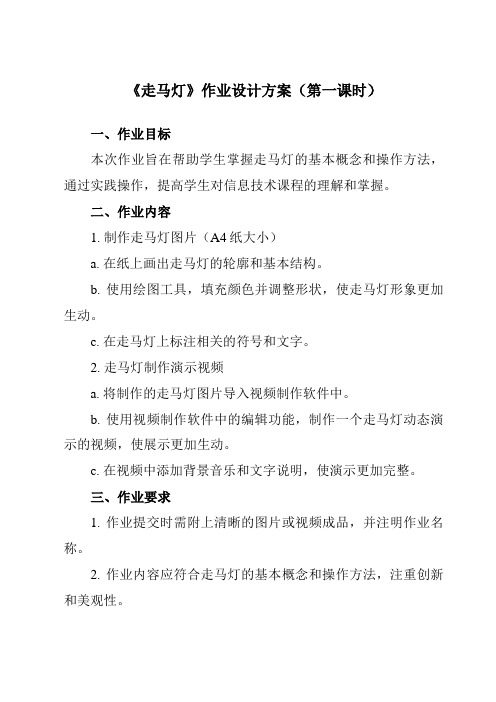 《走马灯》作业设计方案（第一课时）

一、作业目标

本次作业旨在帮助学生掌握走马灯的基本概念和操作方法，通过实践操作，提高学生对信息技术课程的理解和掌握。

二、作业内容

1. 制作走马灯图片（A4 纸大小）

a. 在纸上画出走马灯的轮廓和基本结构。

b. 使用绘图工具，填充颜色并调整形状，使走马灯形象更加生动。

c. 在走马灯上标注相关的符号和文字。

2. 走马灯制作演示视频

a. 将制作的走马灯图片导入视频制作软件中。

b. 使用视频制作软件中的编辑功能，制作一个走马灯动态演示的视频，使展示更加生动。

c. 在视频中添加背景音乐和文字说明，使演示更加完整。

三、作业要求

1. 作业提交时需附上清晰的图片或视频成品，并注明作业名称。

2. 作业内容应符合走马灯的基本概念和操作方法，注重创新和美观性。